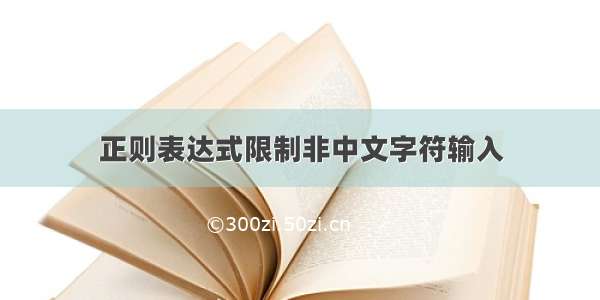 正则表达式限制非中文字符输入

©300zi.50zi.cn